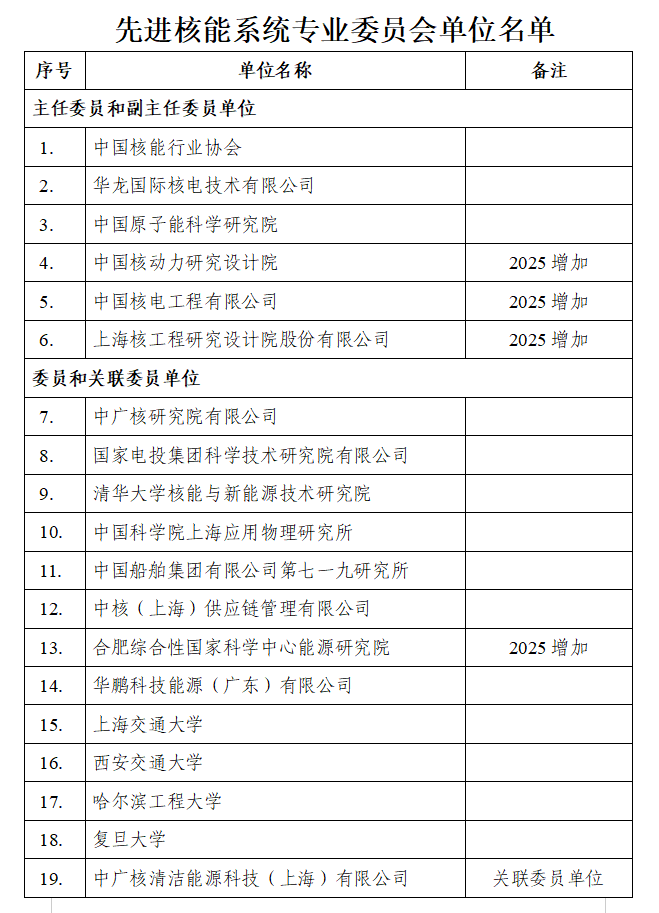 先进核能系统专业委员会单位名单

| 序号 | 单位名称 | 备注 |
|---|---|---|
| 主任委员和副主任委员单位 | | |
| 1. | 中国核能行业协会 | |
| 2. | 华龙国际核电技术有限公司 | |
| 3. | 中国原子能科学研究院 | |
| 4. | 中国核动力研究设计院 | 2025 增加 |
| 5. | 中国核电工程有限公司 | 2025 增加 |
| 6. | 上海核工程研究设计院股份有限公司 | 2025 增加 |
| 委员和关联委员单位 | | |
| 7. | 中广核研究院有限公司 | |
| 8. | 国家电投集团科学技术研究院有限公司 | |
| 9. | 清华大学核能与新能源技术研究院 | |
| 10. | 中国科学院上海应用物理研究所 | |
| 11. | 中国船舶集团有限公司第七一九研究所 | |
| 12. | 中核（上海）供应链管理有限公司 | |
| 13. | 合肥综合性国家科学中心能源研究院 | 2025 增加 |
| 14. | 华鹏科技能源（广东）有限公司 | |
| 15. | 上海交通大学 | |
| 16. | 西安交通大学 | |
| 17. | 哈尔滨工程大学 | |
| 18. | 复旦大学 | |
| 19. | 中广核清洁能源科技（上海）有限公司 | 关联委员单位 |